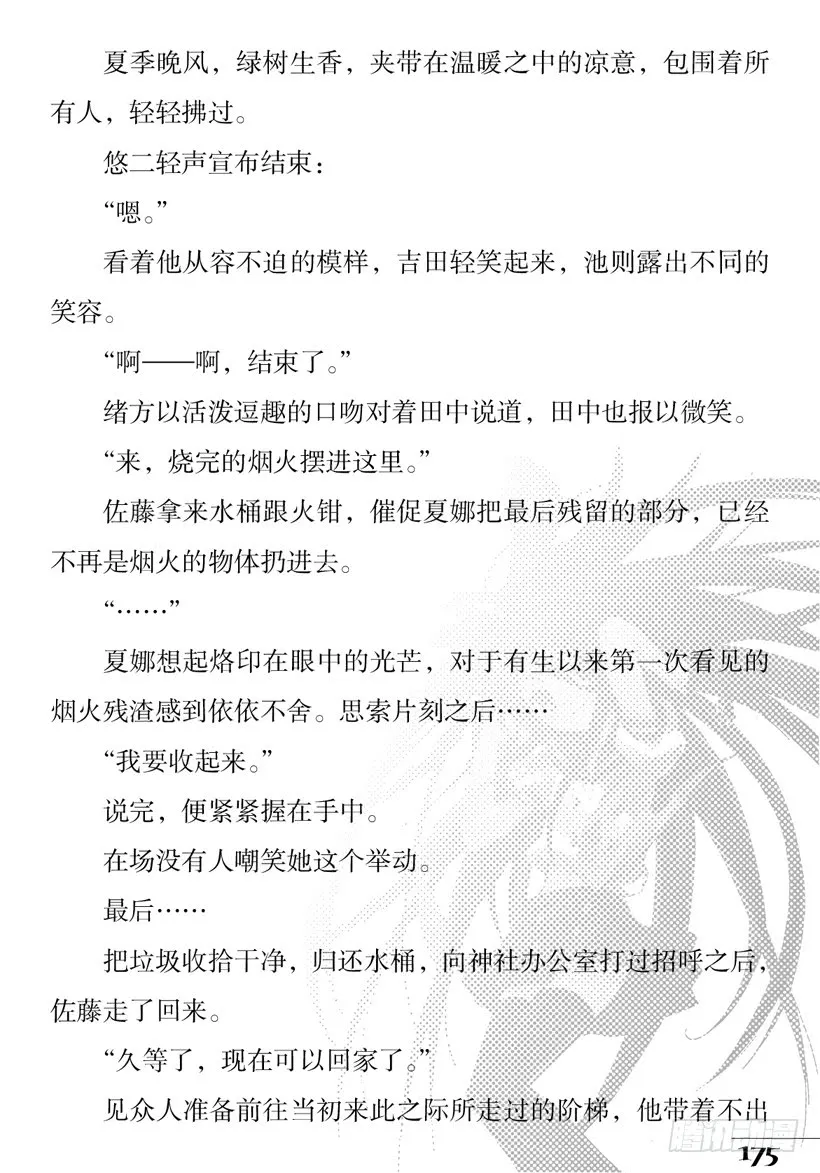 夏季晚风，绿树生香，夹带在温暖之中的凉意，包围着所有人，轻轻拂过。

悠二轻声宣布结束：

“嗯。”

看着他从容不迫的模样，吉田轻笑起来，池则露出不同的笑容。

“啊——啊，结束了。”

绪方以活泼逗趣的口吻对着田中说道，田中也报以微笑。

“来，烧完的烟火摆进这里。”

佐藤拿来水桶跟火钳，催促夏娜把最后残留的部分，已经不再是烟火的物体扔进去。

“……”

夏娜想起烙印在眼中的光芒，对于有生以来第一次看见的烟火残渣感到依依不舍。思索片刻之后……

“我要收起来。”

说完，便紧紧握在手中。

在场没有人嘲笑她这个举动。

最后……

把垃圾收拾干净，归还水桶，向神社办公室打过招呼之后，佐藤走了回来。

“久等了，现在可以回家了。”

见众人准备前往当初来此之际所走过的阶梯，他带着不出

175